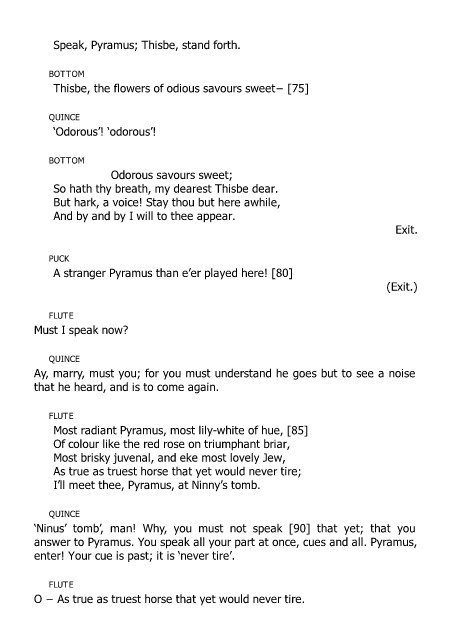 Speak, Pyramus; Thisbe, stand forth.

BOTTOM
Thisbe, the flowers of odious savours sweet– [75]

QUINCE
'Odorous'! 'odorous'!

BOTTOM
Odorous savours sweet;
So hath thy breath, my dearest Thisbe dear.
But hark, a voice! Stay thou but here awhile,
And by and by I will to thee appear.

Exit.

PUCK
A stranger Pyramus than e'er played here! [80]

(Exit.)

FLUTE
Must I speak now?

QUINCE
Ay, marry, must you; for you must understand he goes but to see a noise that he heard, and is to come again.

FLUTE
Most radiant Pyramus, most lily-white of hue, [85]
Of colour like the red rose on triumphant briar,
Most brisky juvenal, and eke most lovely Jew,
As true as truest horse that yet would never tire;
I'll meet thee, Pyramus, at Ninny's tomb.

QUINCE
'Ninus' tomb', man! Why, you must not speak [90] that yet; that you answer to Pyramus. You speak all your part at once, cues and all. Pyramus, enter! Your cue is past; it is 'never tire'.

FLUTE
O – As true as truest horse that yet would never tire.